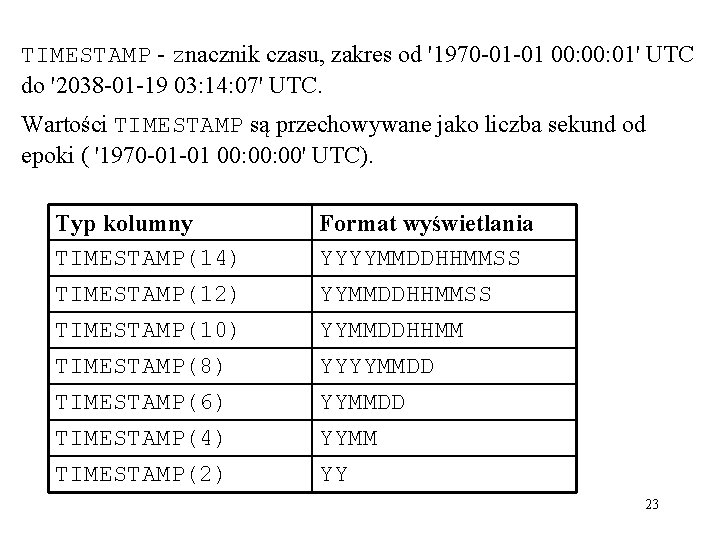 TIMESTAMP - znacznik czasu, zakres od '1970-01-01 00:00:01' UTC do '2038-01-19 03:14:07' UTC.

Wartości TIMESTAMP są przechowywane jako liczba sekund od epoki ( '1970-01-01 00:00:00' UTC).

| Typ kolumny | Format wyświetlania |
|---|---|
| TIMESTAMP(14) | YYYYMMDDHHMMSS |
| TIMESTAMP(12) | YYMMDDHHMMSS |
| TIMESTAMP(10) | YYMMDDHHMM |
| TIMESTAMP(8) | YYYYMMDD |
| TIMESTAMP(6) | YYMMDD |
| TIMESTAMP(4) | YYMM |
| TIMESTAMP(2) | YY |

23